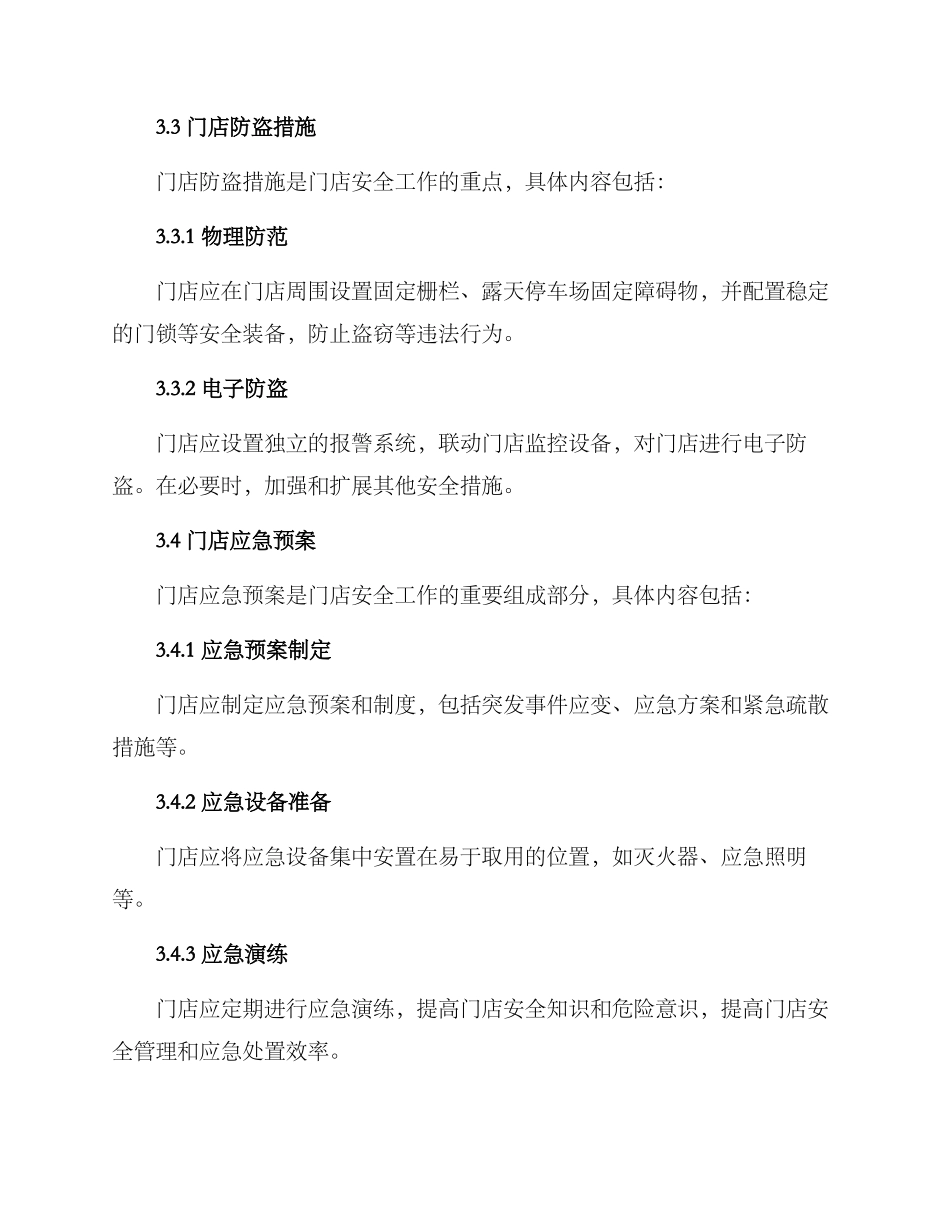 3.3 门店防盗措施

门店防盗措施是门店安全工作的重点，具体内容包括：

3.3.1 物理防范

门店应在门店周围设置固定栅栏、露天停车场固定障碍物，并配置稳定的门锁等安全装备，防止盗窃等违法行为。

3.3.2 电子防盗

门店应设置独立的报警系统，联动门店监控设备，对门店进行电子防盗。在必要时，加强和扩展其他安全措施。

3.4 门店应急预案

门店应急预案是门店安全工作的重要组成部分，具体内容包括：

3.4.1 应急预案制定

门店应制定应急预案和制度，包括突发事件应变、应急方案和紧急疏散措施等。

3.4.2 应急设备准备

门店应将应急设备集中安置在易于取用的位置，如灭火器、应急照明等。

3.4.3 应急演练

门店应定期进行应急演练，提高门店安全知识和危险意识，提高门店安全管理和应急处置效率。